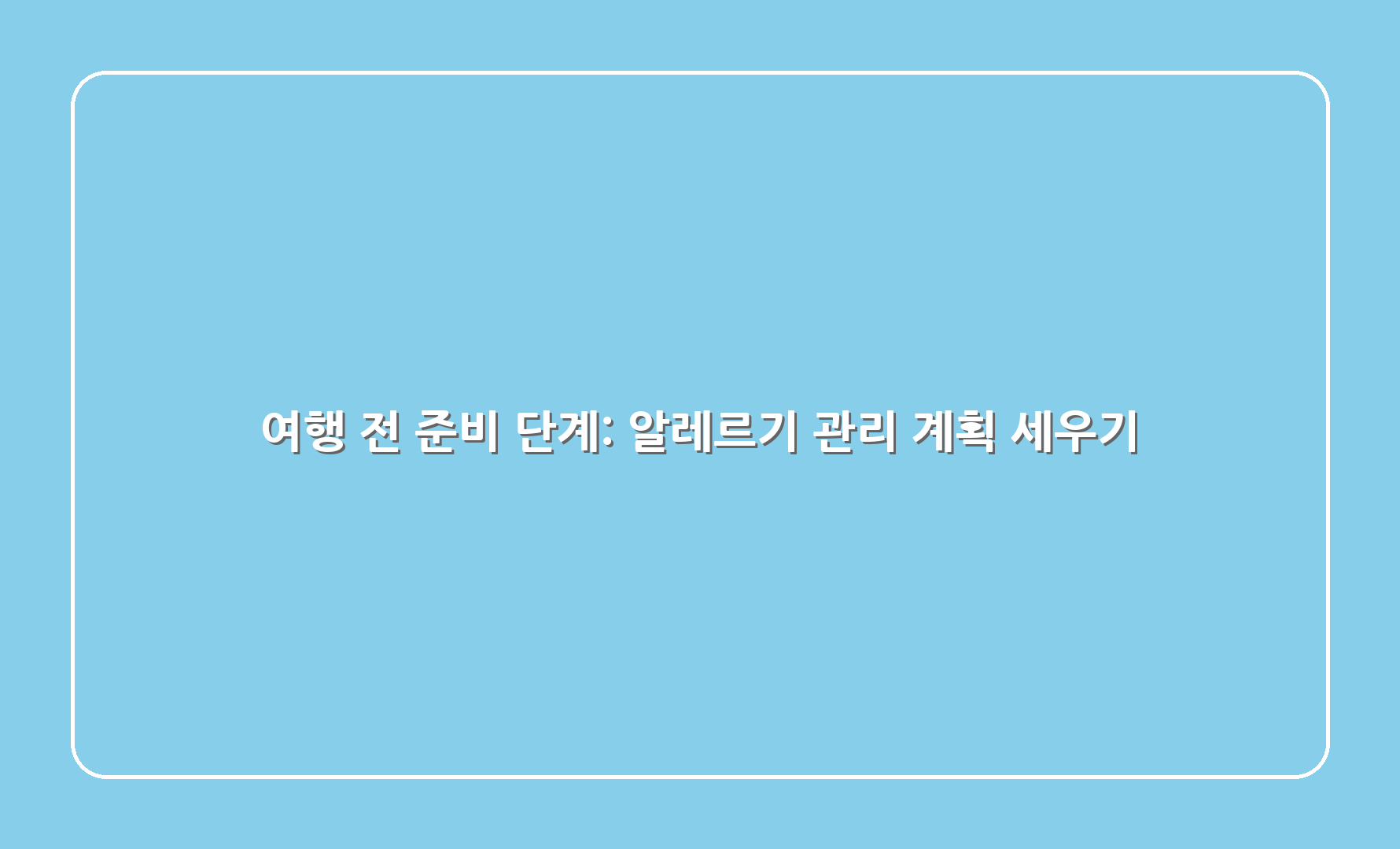 여행 전 준비 단계: 알레르기 관리 계획 세우기